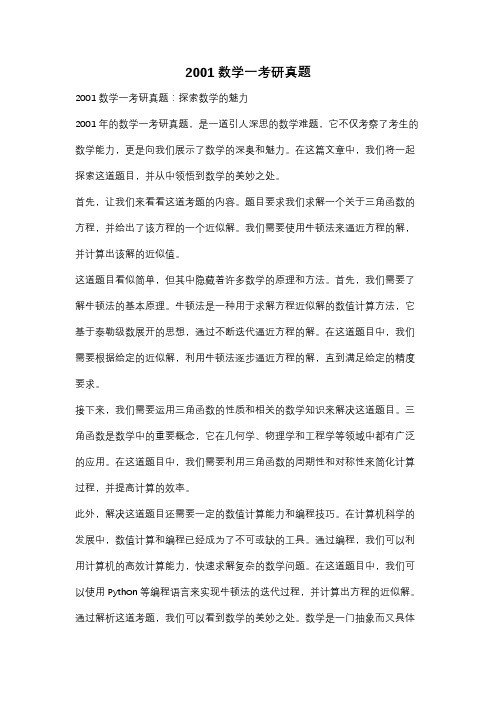 2001 数学一考研真题

2001 数学一考研真题：探索数学的魅力

2001 年的数学一考研真题，是一道引人深思的数学难题。它不仅考察了考生的数学能力，更是向我们展示了数学的深奥和魅力。在这篇文章中，我们将一起探索这道题目，并从中领悟到数学的美妙之处。

首先，让我们来看看这道考题的内容。题目要求我们求解一个关于三角函数的方程，并给出了该方程的一个近似解。我们需要使用牛顿法来逼近方程的解，并计算出该解的近似值。

这道题目看似简单，但其中隐藏着许多数学的原理和方法。首先，我们需要了解牛顿法的基本原理。牛顿法是一种用于求解方程近似解的数值计算方法，它基于泰勒级数展开的思想，通过不断迭代逼近方程的解。在这道题目中，我们需要根据给定的近似解，利用牛顿法逐步逼近方程的解，直到满足给定的精度要求。

接下来，我们需要运用三角函数的性质和相关的数学知识来解决这道题目。三角函数是数学中的重要概念，它在几何学、物理学和工程学等领域中都有广泛的应用。在这道题目中，我们需要利用三角函数的周期性和对称性来简化计算过程，并提高计算的效率。

此外，解决这道题目还需要一定的数值计算能力和编程技巧。在计算机科学的发展中，数值计算和编程已经成为了不可或缺的工具。通过编程，我们可以利用计算机的高效计算能力，快速求解复杂的数学问题。在这道题目中，我们可以使用 Python 等编程语言来实现牛顿法的迭代过程，并计算出方程的近似解。

通过解析这道考题，我们可以看到数学的美妙之处。数学是一门抽象而又具体